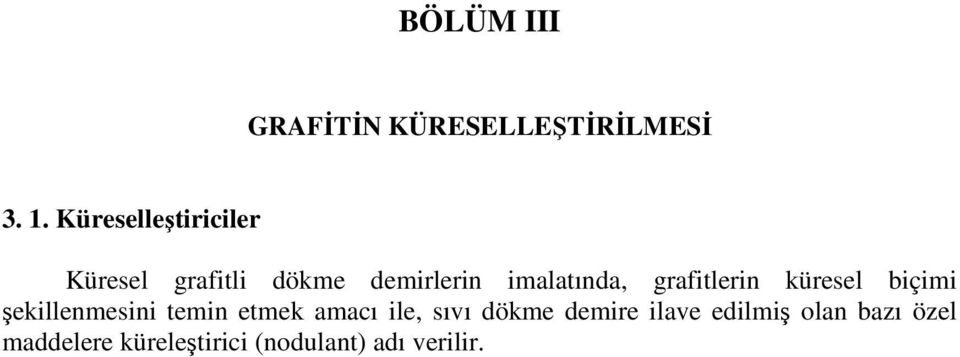 BÖLÜM III

GRAFİTİN KÜRESELLEŞTİRİLMESİ

3. 1. Küreselleştiriciler

Küresel grafitli dökme demirlerin imalatında, grafitlerin küresel biçimi şekillenmesini temin etmek amacı ile, sıvı dökme demire ilave edilmiş olan bazı özel maddelere küreleştirici (nodulant) adı verilir.